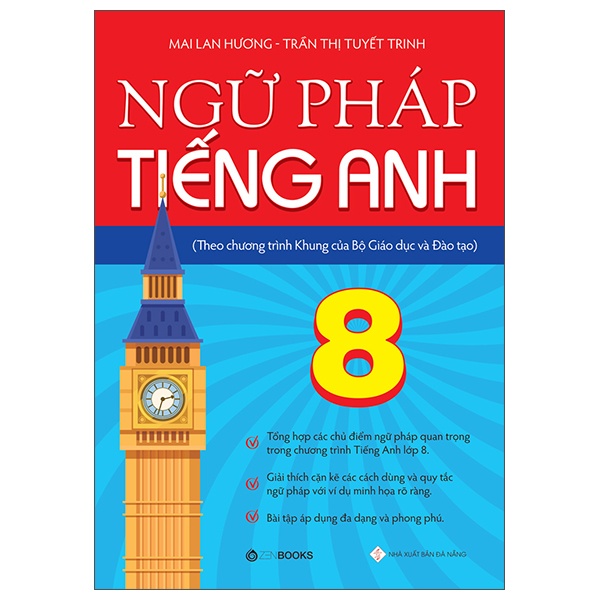 MAI LAN HƯƠNG - TRẦN THỊ TUYẾT TRINH

NGỮ PHÁP
TIẾNG ANH

(Theo chương trình Khung của Bộ Giáo dục và Đào tạo)

8

Tổng hợp các chủ điểm ngữ pháp quan trọng trong chương trình Tiếng Anh lớp 8.

Giải thích cặn kẽ các cách dùng và quy tắc ngữ pháp với ví dụ minh họa rõ ràng.

Bài tập áp dụng đa dạng và phong phú.

ZENBOOKS

NHÀ XUẤT BẢN ĐÀ NẴNG